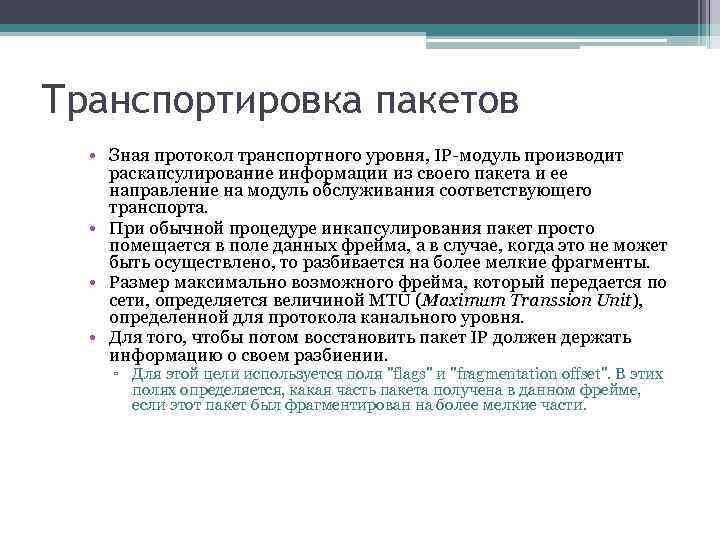 Транспортировка пакетов

• Зная протокол транспортного уровня, IP-модуль производит раскапсулирование информации из своего пакета и ее направление на модуль обслуживания соответствующего транспорта.
• При обычной процедуре инкапсулирования пакет просто помещается в поле данных фрейма, а в случае, когда это не может быть осуществлено, то разбивается на более мелкие фрагменты.
• Размер максимально возможного фрейма, который передается по сети, определяется величиной MTU (Maximum Transsion Unit), определенной для протокола канального уровня.
• Для того, чтобы потом восстановить пакет IP должен держать информацию о своем разбиении.
▫ Для этой цели используется поля "flags" и "fragmentation offset". В этих полях определяется, какая часть пакета получена в данном фрейме, если этот пакет был фрагментирован на более мелкие части.